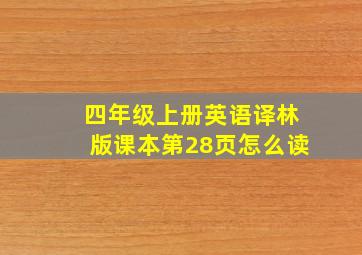 四年级上册英语译林版课本第28页怎么读